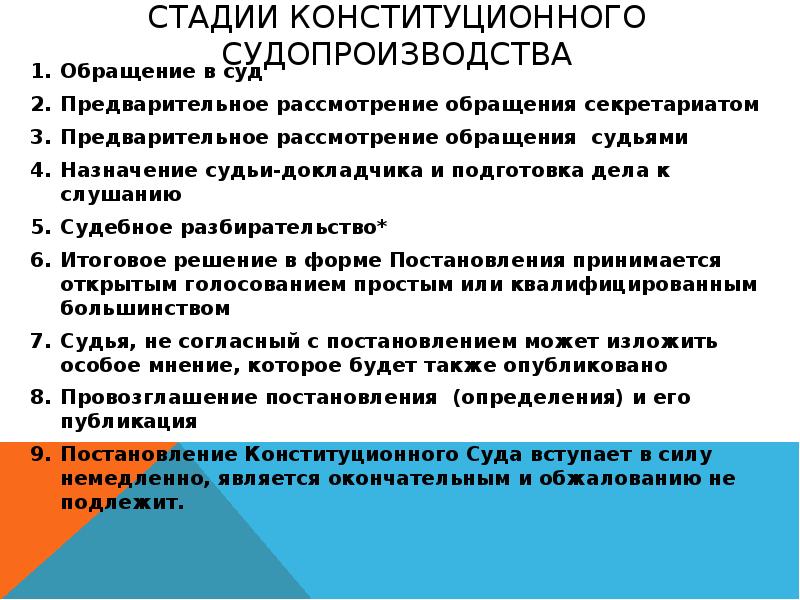 СТАДИИ КОНСТИТУЦИОННОГО СУДОПРОИЗВОДСТВА

1. Обращение в суд
2. Предварительное рассмотрение обращения секретариатом
3. Предварительное рассмотрение обращения судьями
4. Назначение судьи-докладчика и подготовка дела к слушанию
5. Судебное разбирательство*
6. Итоговое решение в форме Постановления принимается открытым голосованием простым или квалифицированным большинством
7. Судья, не согласный с постановлением может изложить особое мнение, которое будет также опубликовано
8. Провозглашение постановления (определения) и его публикация
9. Постановление Конституционного Суда вступает в силу немедленно, является окончательным и обжалованию не подлежит.